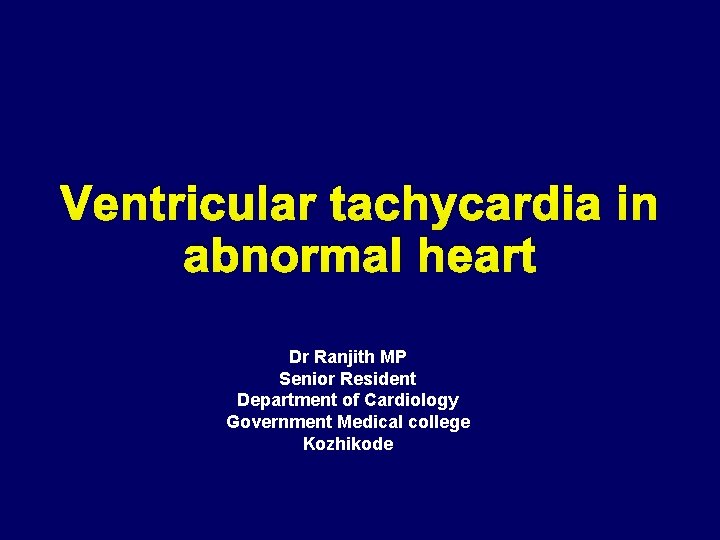 Ventricular tachycardia in abnormal heart

Dr Ranjith MP
Senior Resident
Department of Cardiology
Government Medical college
Kozhikode